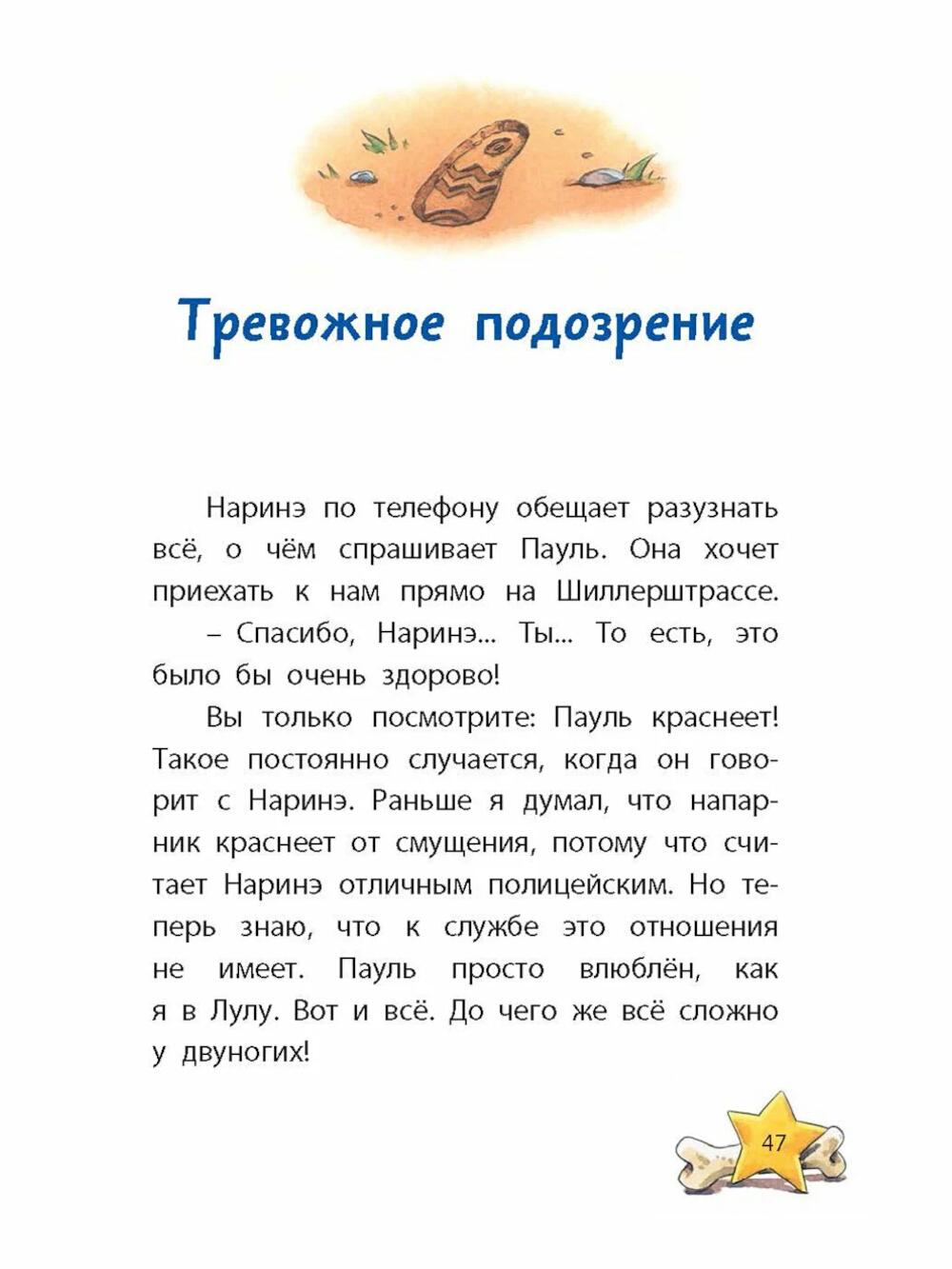 Тревожное подозрение

Наринэ по телефону обещает разузнать всё, о чём спрашивает Пауль. Она хочет приехать к нам прямо на Шиллерштрассе.

– Спасибо, Наринэ... Ты... То есть, это было бы очень здорово!

Вы только посмотрите: Пауль краснеет! Такое постоянно случается, когда он говорит с Наринэ. Раньше я думал, что напарник краснеет от смущения, потому что считает Наринэ отличным полицейским. Но теперь знаю, что к службе это отношения не имеет. Пауль просто влюблён, как я в Лулу. Вот и всё. До чего же всё сложно у двуногих!

47